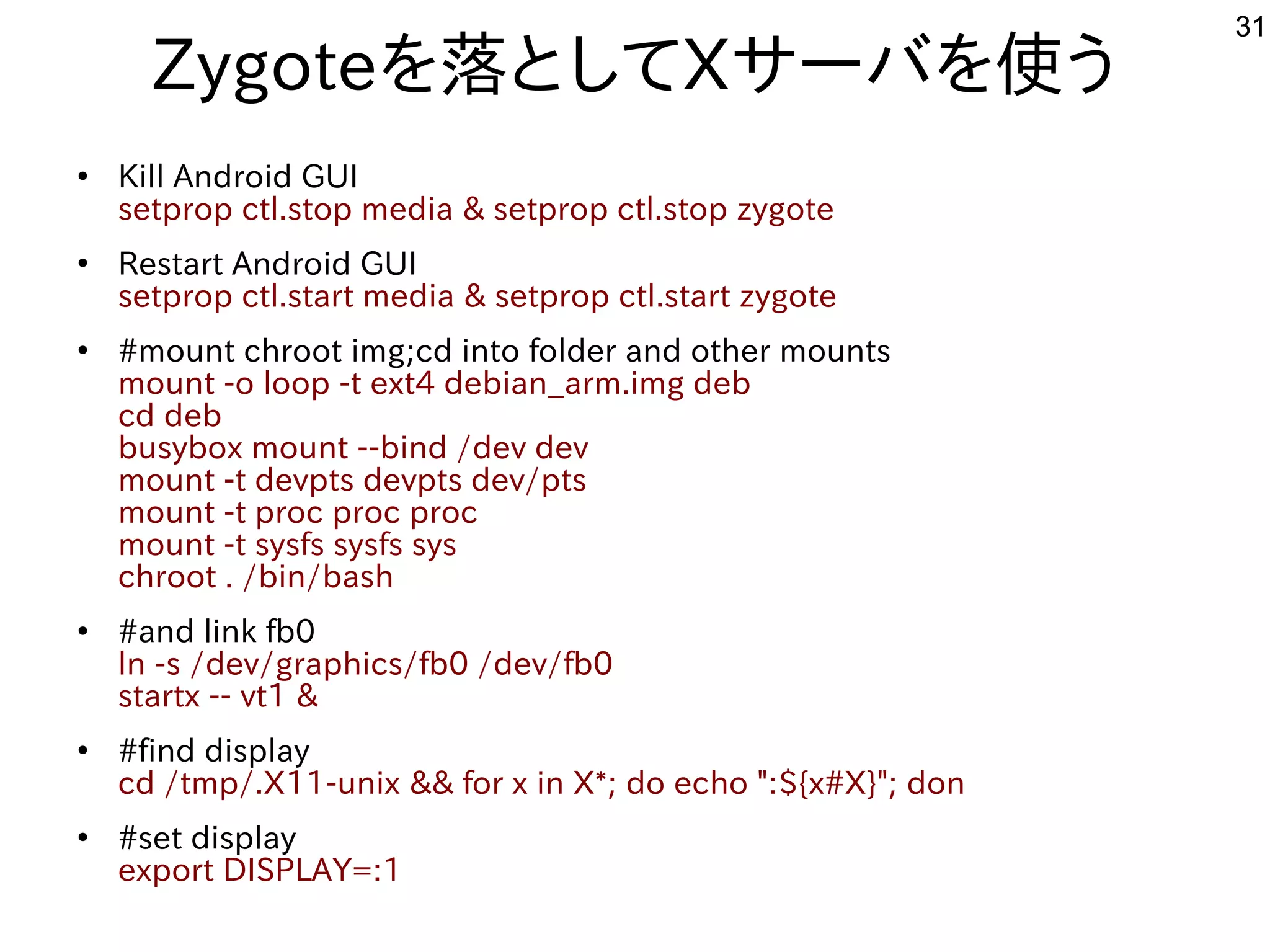 31

Zygoteを落としてXサーバを使う

• Kill Android GUI
setprop ctl.stop media & setprop ctl.stop zygote

• Restart Android GUI
setprop ctl.start media & setprop ctl.start zygote

• #mount chroot img;cd into folder and other mounts
mount -o loop -t ext4 debian_arm.img deb
cd deb
busybox mount --bind /dev dev
mount -t devpts devpts dev/pts
mount -t proc proc proc
mount -t sysfs sysfs sys
chroot . /bin/bash

• #and link fb0
ln -s /dev/graphics/fb0 /dev/fb0
startx -- vt1 &

• #find display
cd /tmp/.X11-unix && for x in X*; do echo ":${x#X}"; don

• #set display
export DISPLAY=:1